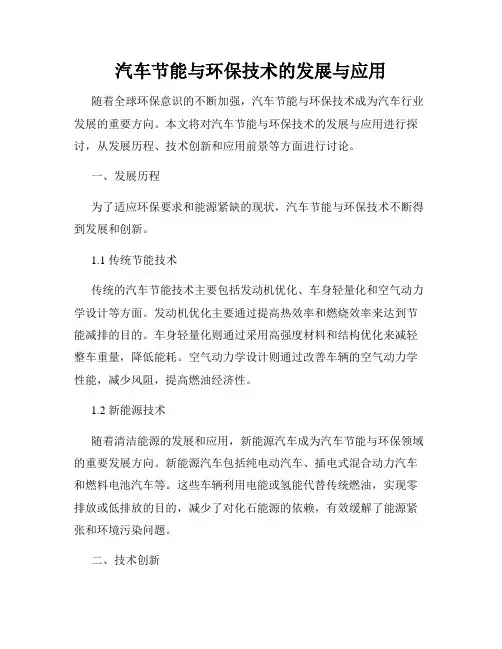 汽车节能与环保技术的发展与应用

随着全球环保意识的不断加强，汽车节能与环保技术成为汽车行业发展的重要方向。本文将对汽车节能与环保技术的发展与应用进行探讨，从发展历程、技术创新和应用前景等方面进行讨论。

一、发展历程

为了适应环保要求和能源紧缺的现状，汽车节能与环保技术不断得到发展和创新。

1.1 传统节能技术

传统的汽车节能技术主要包括发动机优化、车身轻量化和空气动力学设计等方面。发动机优化主要通过提高热效率和燃烧效率来达到节能减排的目的。车身轻量化则通过采用高强度材料和结构优化来减轻整车重量，降低能耗。空气动力学设计则通过改善车辆的空气动力学性能，减少风阻，提高燃油经济性。

1.2 新能源技术

随着清洁能源的发展和应用，新能源汽车成为汽车节能与环保领域的重要发展方向。新能源汽车包括纯电动汽车、插电式混合动力汽车和燃料电池汽车等。这些车辆利用电能或氢能代替传统燃油，实现零排放或低排放的目的，减少了对化石能源的依赖，有效缓解了能源紧张和环境污染问题。

二、技术创新